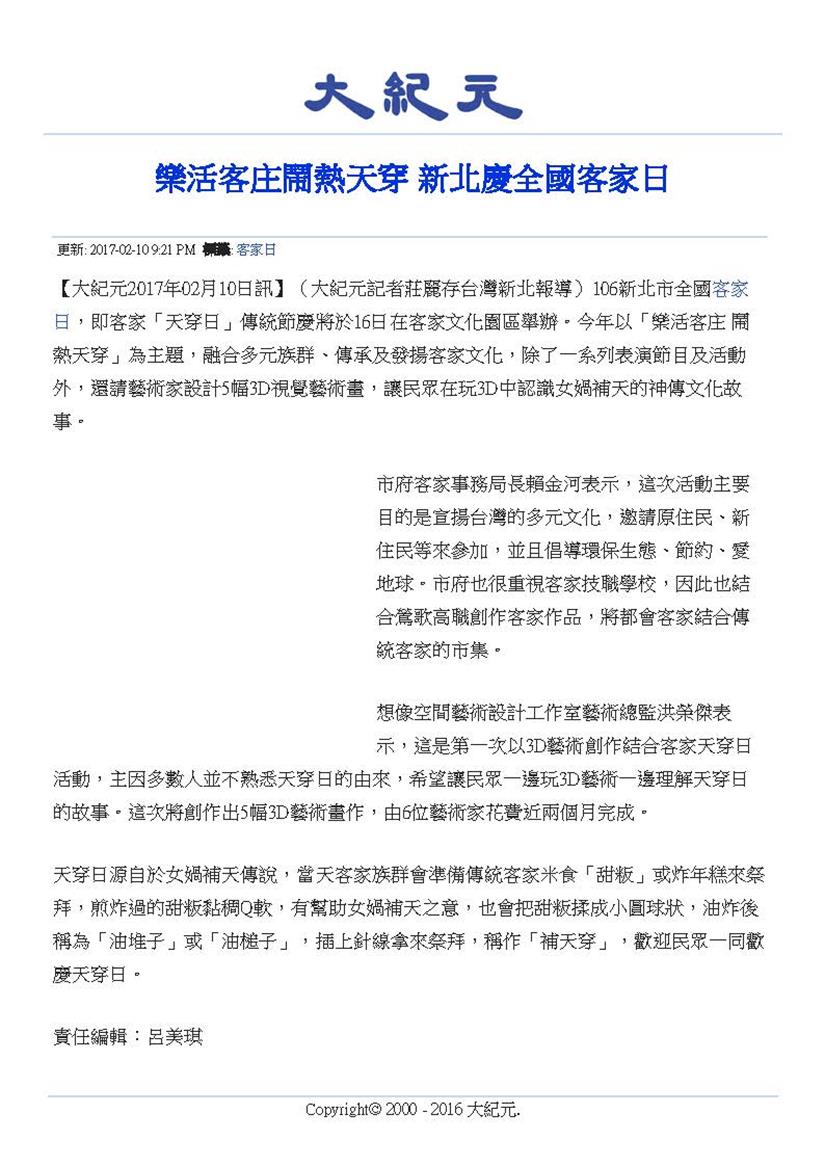 大紀元

樂活客庄鬧熱天穿 新北慶全國客家日

更新: 2017-02-10 9:21 PM 標籤: 客家日

【大紀元2017年02月10日訊】（大紀元記者莊麗存台灣新北報導）106新北市全國客家日，即客家「天穿日」傳統節慶將於16日在客家文化園區舉辦。今年以「樂活客庄 鬧熱天穿」為主題，融合多元族群、傳承及發揚客家文化，除了一系列表演節目及活動外，還請藝術家設計5幅3D視覺藝術畫，讓民眾在玩3D中認識女媧補天的神傳文化故事。

市府客家事務局長賴金河表示，這次活動主要目的是宣揚台灣的多元文化，邀請原住民、新住民等來參加，並且倡導環保生態、節約、愛地球。市府也很重視客家技職學校，因此也結合鶯歌高職創作客家作品，將都會客家結合傳統客家的市集。

想像空間藝術設計工作室藝術總監洪榮傑表示，這是第一次以3D藝術創作結合客家天穿日活動，主因多數人並不熟悉天穿日的由來，希望讓民眾一邊玩3D藝術一邊理解天穿日的故事。這次將創作出5幅3D藝術畫作，由6位藝術家花費近兩個月完成。

天穿日源自於女媧補天傳說，當天客家族群會準備傳統客家米食「甜粄」或炸年糕來祭拜，煎炸過的甜粄黏稠Q軟，有幫助女媧補天之意，也會把甜粄揉成小圓球狀，油炸後稱為「油堆子」或「油槌子」，插上針線拿來祭拜，稱作「補天穿」，歡迎民眾一同歡慶天穿日。

責任編輯：呂美琪

Copyright© 2000 - 2016 大紀元.